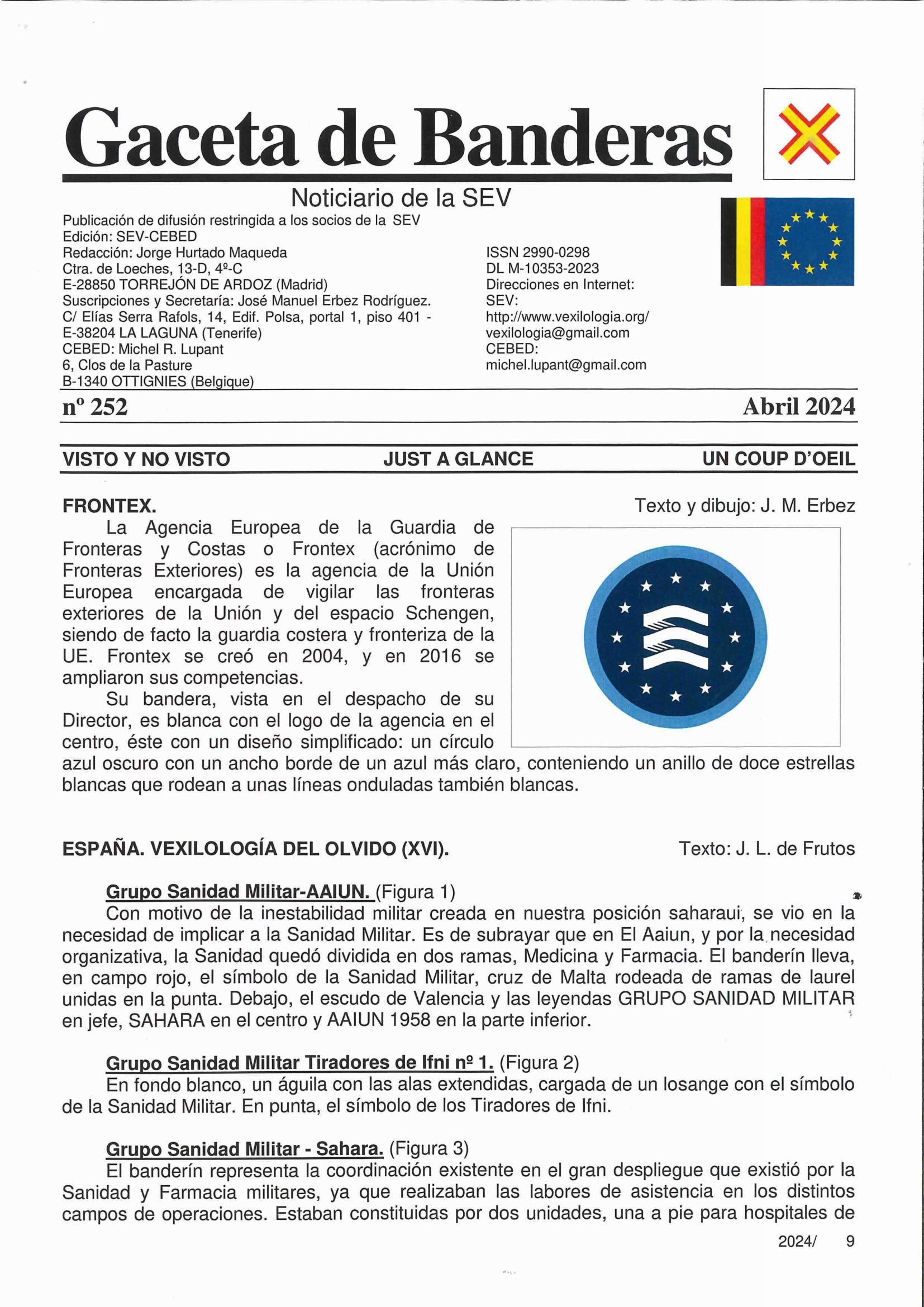 Gaceta de Banderas

Noticiario de la SEV

Publicación de difusión restringida a los socios de la SEV
Edición: SEV-CEBED
Redacción: Jorge Hurtado Maqueda
Ctra. de Loeches, 13-D, 4º-C
E-28850 TORREJÓN DE ARDOZ (Madrid)
Suscripciones y Secretaría: José Manuel Erbez Rodríguez.
C/ Elías Serra Rafols, 14, Edif. Polsa, portal 1, piso 401 -
E-38204 LA LAGUNA (Tenerife)
CEBED: Michel R. Lupant
6, Clos de la Pasture
B-1340 OTTIGNIES (Belgique)

ISSN 2990-0298
DL M-10353-2023
Direcciones en Internet:
SEV:
http://www.vexilologia.org/
vexilologia@gmail.com
CEBED:
michel.lupant@gmail.com

nº 252 Abril 2024

VISTO Y NO VISTO JUST A GLANCE UN COUP D'OEIL

FRONTEX. Texto y dibujo: J. M. Erbez

La Agencia Europea de la Guardia de Fronteras y Costas o Frontex (acrónimo de Fronteras Exteriores) es la agencia de la Unión Europea encargada de vigilar las fronteras exteriores de la Unión y del espacio Schengen, siendo de facto la guardia costera y fronteriza de la UE. Frontex se creó en 2004, y en 2016 se ampliaron sus competencias.

Su bandera, vista en el despacho de su Director, es blanca con el logo de la agencia en el centro, éste con un diseño simplificado: un círculo azul oscuro con un ancho borde de un azul más claro, conteniendo un anillo de doce estrellas blancas que rodean a unas líneas onduladas también blancas.

ESPAÑA. VEXILOLOGÍA DEL OLVIDO (XVI). Texto: J. L. de Frutos

Grupo Sanidad Militar-AAIUN. (Figura 1)
Con motivo de la inestabilidad militar creada en nuestra posición saharaui, se vio en la necesidad de implicar a la Sanidad Militar. Es de subrayar que en El Aaiun, y por la necesidad organizativa, la Sanidad quedó dividida en dos ramas, Medicina y Farmacia. El banderín lleva, en campo rojo, el símbolo de la Sanidad Militar, cruz de Malta rodeada de ramas de laurel unidas en la punta. Debajo, el escudo de Valencia y las leyendas GRUPO SANIDAD MILITAR en jefe, SAHARA en el centro y AAIUN 1958 en la parte inferior.

Grupo Sanidad Militar Tiradores de Ifni nº 1. (Figura 2)
En fondo blanco, un águila con las alas extendidas, cargada de un losange con el símbolo de la Sanidad Militar. En punta, el símbolo de los Tiradores de Ifni.

Grupo Sanidad Militar - Sahara. (Figura 3)
El banderín representa la coordinación existente en el gran despliegue que existió por la Sanidad y Farmacia militares, ya que realizaban las labores de asistencia en los distintos campos de operaciones. Estaban constituidas por dos unidades, una a pie para hospitales de

2024/ 9